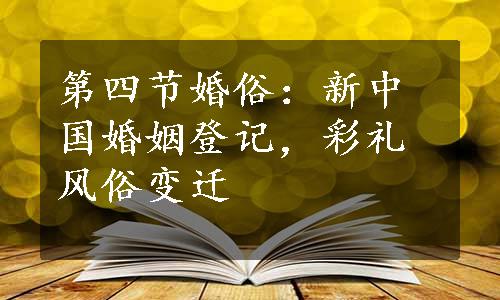 第四节婚俗：新中国婚姻登记，彩礼风俗变迁